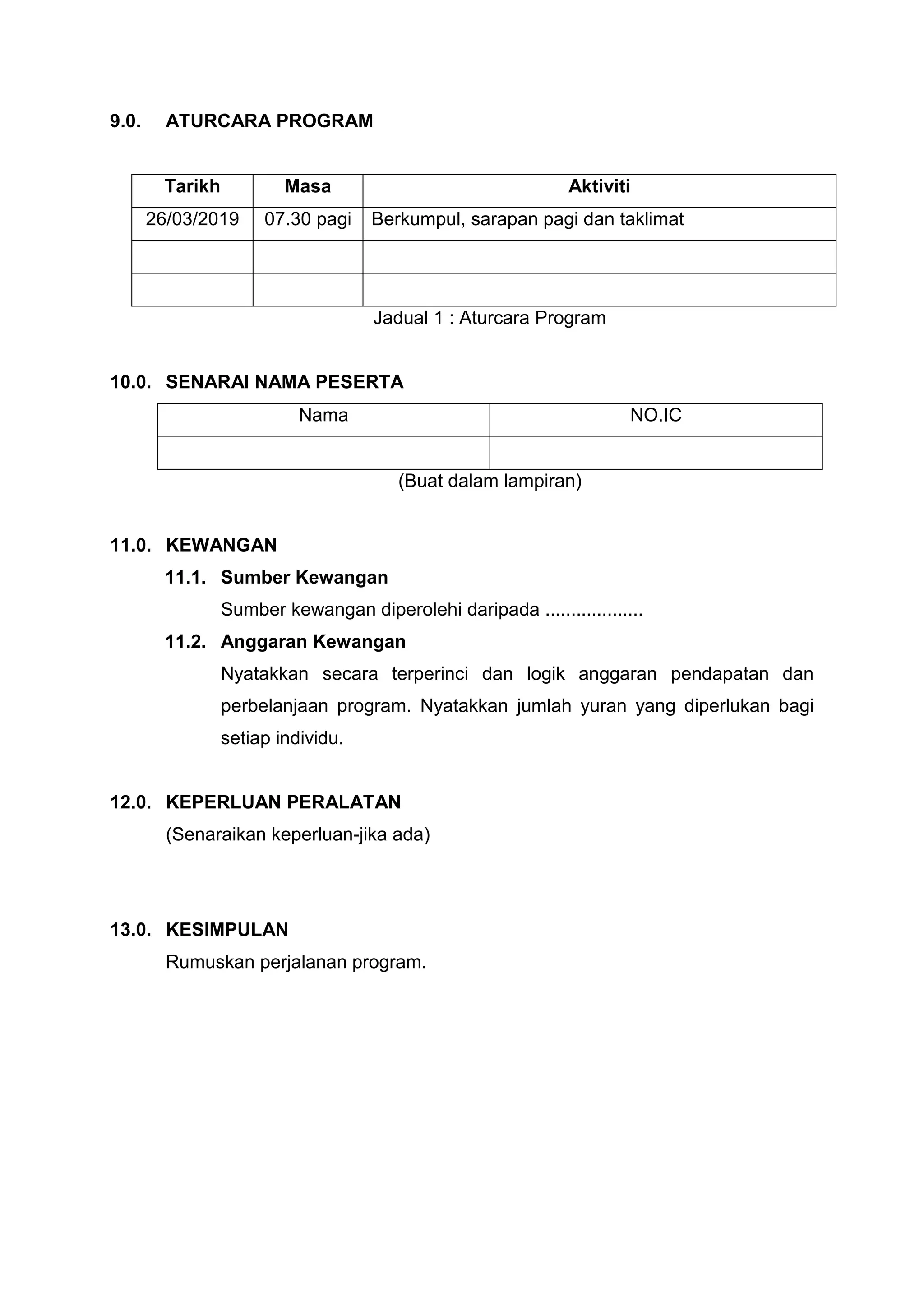 9.0. ATURCARA PROGRAM

| Tarikh | Masa | Aktiviti |
|---|---|---|
| 26/03/2019 | 07.30 pagi | Berkumpul, sarapan pagi dan taklimat |
| | | |
| | | |

Jadual 1 : Aturcara Program

10.0. SENARAI NAMA PESERTA

| Nama | NO.IC |
|---|---|
| | |

(Buat dalam lampiran)

11.0. KEWANGAN

11.1. Sumber Kewangan

Sumber kewangan diperolehi daripada ..................

11.2. Anggaran Kewangan

Nyatakkan secara terperinci dan logik anggaran pendapatan dan perbelanjaan program. Nyatakkan jumlah yuran yang diperlukan bagi setiap individu.

12.0. KEPERLUAN PERALATAN

(Senaraikan keperluan-jika ada)

13.0. KESIMPULAN

Rumuskan perjalanan program.